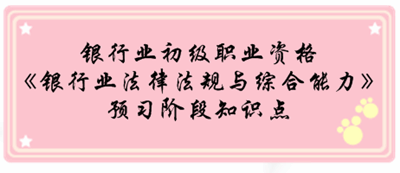 银行业初级职业资格
《银行业法律法规与综合能力》
预习阶段知识点